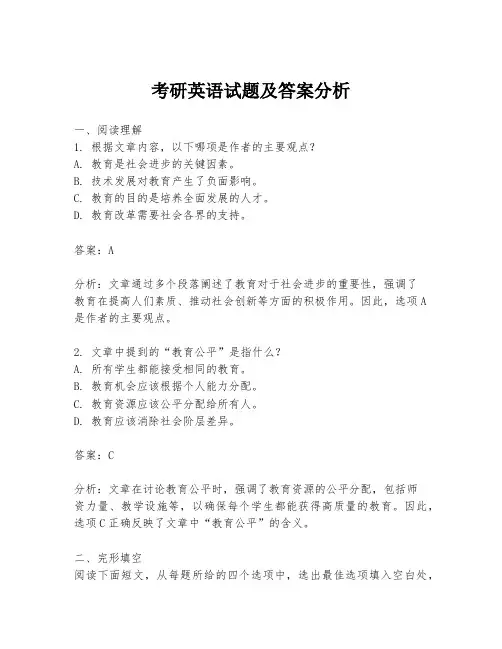 考研英语试题及答案分析

一、阅读理解
1. 根据文章内容，以下哪项是作者的主要观点？
A. 教育是社会进步的关键因素。
B. 技术发展对教育产生了负面影响。
C. 教育的目的是培养全面发展的人才。
D. 教育改革需要社会各界的支持。

答案：A

分析：文章通过多个段落阐述了教育对于社会进步的重要性，强调了教育在提高人们素质、推动社会创新等方面的积极作用。因此，选项A是作者的主要观点。

2. 文章中提到的“教育公平”是指什么？
A. 所有学生都能接受相同的教育。
B. 教育机会应该根据个人能力分配。
C. 教育资源应该公平分配给所有人。
D. 教育应该消除社会阶层差异。

答案：C

分析：文章在讨论教育公平时，强调了教育资源的公平分配，包括师资力量、教学设施等，以确保每个学生都能获得高质量的教育。因此，选项C正确反映了文章中“教育公平”的含义。

二、完形填空
阅读下面短文，从每题所给的四个选项中，选出最佳选项填入空白处，